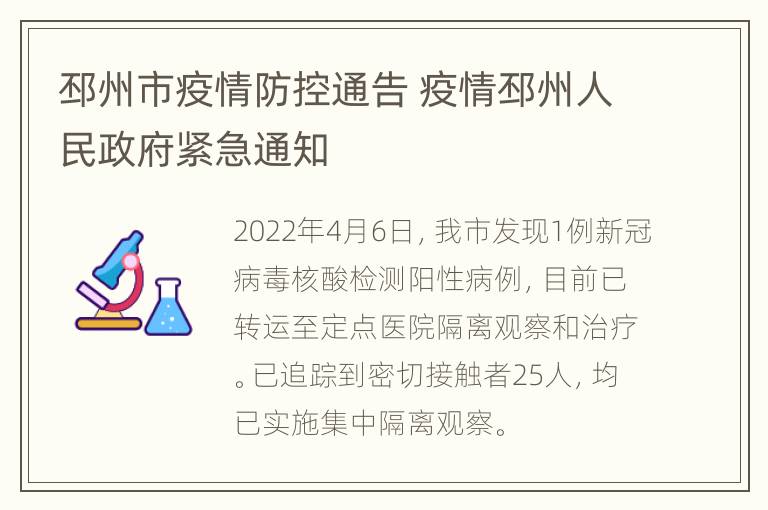 邳州市疫情防控通告 疫情邳州人民政府紧急通知

2022年4月6日，我市发现1例新冠病毒核酸检测阳性病例，目前已转运至定点医院隔离观察和治疗。已追踪到密切接触者25人，均已实施集中隔离观察。